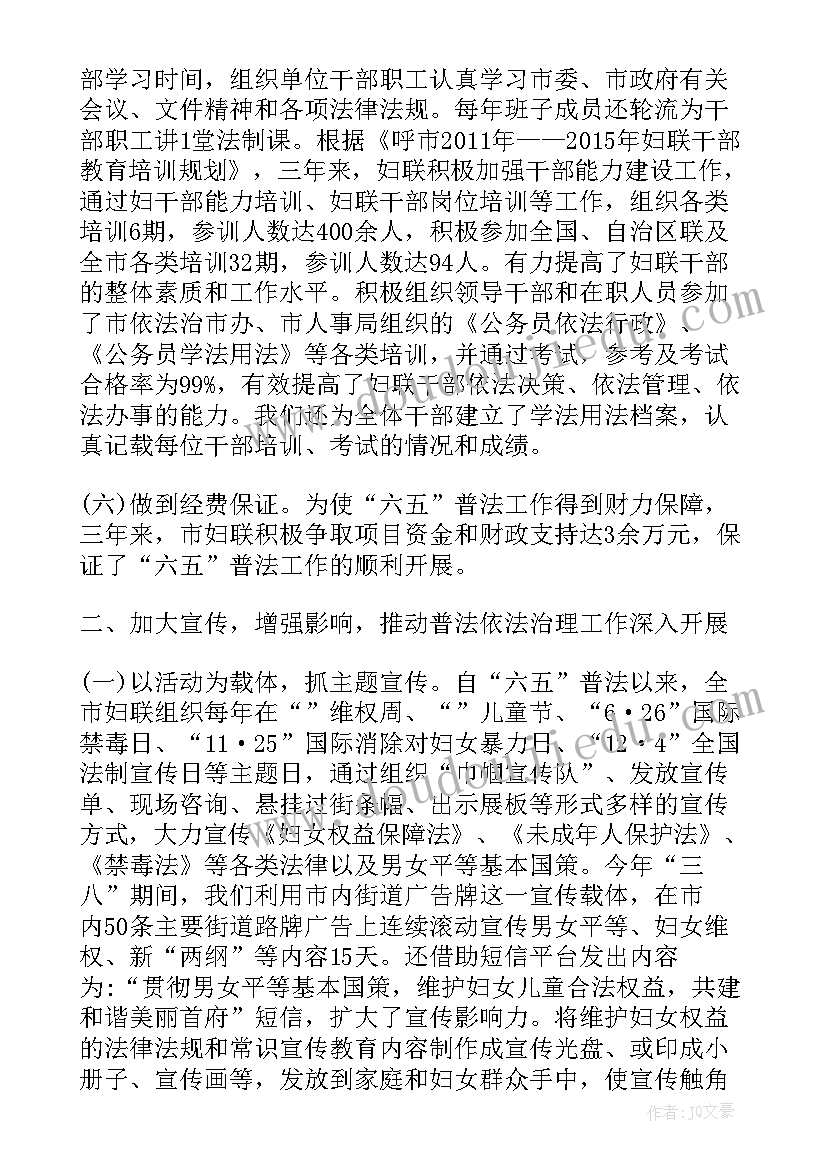 部学习时间，组织单位干部职工认真学习市委、市政府有关会议、文件精神和各项法律法规。每年班子成员还轮流为干部职工讲1堂法制课。根据《呼市2011年——2015年妇联干部教育培训规划》，三年来，妇联积极加强干部能力建设工作，通过妇干部能力培训、妇联干部岗位培训等工作，组织各类培训6期，参训人数达400余人，积极参加全国、自治区联及全市各类培训32期，参训人数达94人。有力提高了妇联干部的整体素质和工作水平。积极组织领导干部和在职人员参加了市依法治市办、市人事局组织的《公务员依法行政》、《公务员学法用法》等各类培训，并通过考试，参考及考试合格率为99%，有效提高了妇联干部依法决策、依法管理、依法办事的能力。我们还为全体干部建立了学法用法档案，认真记载每位干部培训、考试的情况和成绩。

(六)做到经费保证。为使“六五”普法工作得到财力保障，三年来，市妇联积极争取项目资金和财政支持达3余万元，保证了“六五”普法工作的顺利开展。

二、加大宣传，增强影响，推动普法依法治理工作深入开展

(一)以活动为载体，抓主题宣传。自“六五”普法以来，全市妇联组织每年在“”维权周、“”儿童节、“6·26”国际禁毒日、“11·25”国际消除对妇女暴力日、“12·4”全国法制宣传日等主题日，通过组织“巾帼宣传队”、发放宣传单、现场咨询、悬挂过街条幅、出示展板等形式多样的宣传方式，大力宣传《妇女权益保障法》、《未成年人保护法》、《禁毒法》等各类法律以及男女平等基本国策。今年“三八”期间，我们利用市内街道广告牌这一宣传载体，在市内50条主要街道路牌广告上连续滚动宣传男女平等、妇女维权、新“两纲”等内容15天。还借助短信平台发出内容为:“贯彻男女平等基本国策，维护妇女儿童合法权益，共建和谐美丽首府”短信，扩大了宣传影响力。将维护妇女权益的法律法规和常识宣传教育内容制作成宣传光盘、或印成小册子、宣传画等，发放到家庭和妇女群众手中，使宣传触角

作者：JQ文豪